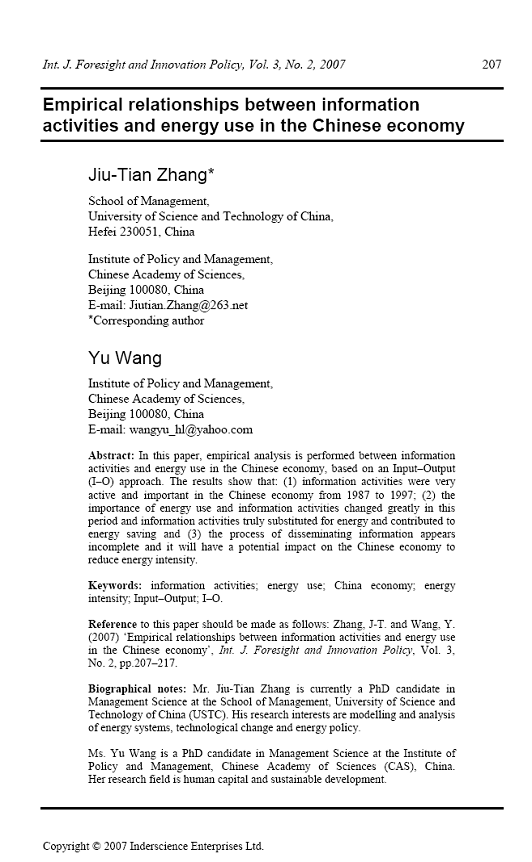 Int. J. Foresight and Innovation Policy, Vol. 3, No. 2, 2007 207

Empirical relationships between information activities and energy use in the Chinese economy

Jiu-Tian Zhang*

School of Management,
University of Science and Technology of China,
Hefei 230051, China

Institute of Policy and Management,
Chinese Academy of Sciences,
Beijing 100080, China
E-mail: Jiutian.Zhang@263.net
*Corresponding author

Yu Wang

Institute of Policy and Management,
Chinese Academy of Sciences,
Beijing 100080, China
E-mail: wangyu_hl@yahoo.com

Abstract: In this paper, empirical analysis is performed between information activities and energy use in the Chinese economy, based on an Input–Output (I–O) approach. The results show that: (1) information activities were very active and important in the Chinese economy from 1987 to 1997; (2) the importance of energy use and information activities changed greatly in this period and information activities truly substituted for energy and contributed to energy saving and (3) the process of disseminating information appears incomplete and it will have a potential impact on the Chinese economy to reduce energy intensity.

Keywords: information activities; energy use; China economy; energy intensity; Input–Output; I–O.

Reference to this paper should be made as follows: Zhang, J-T. and Wang, Y. (2007) 'Empirical relationships between information activities and energy use in the Chinese economy', Int. J. Foresight and Innovation Policy, Vol. 3, No. 2, pp.207–217.

Biographical notes: Mr. Jiu-Tian Zhang is currently a PhD candidate in Management Science at the School of Management, University of Science and Technology of China (USTC). His research interests are modelling and analysis of energy systems, technological change and energy policy.

Ms. Yu Wang is a PhD candidate in Management Science at the Institute of Policy and Management, Chinese Academy of Sciences (CAS), China. Her research field is human capital and sustainable development.

Copyright © 2007 Inderscience Enterprises Ltd.